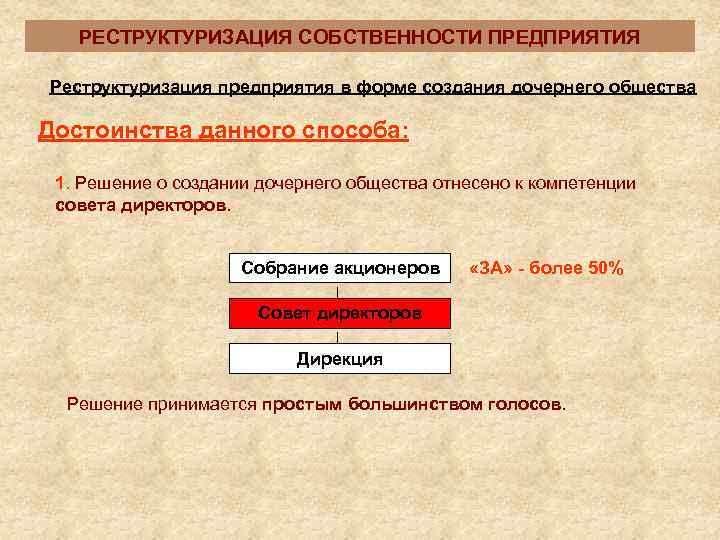 РЕСТРУКТУРИЗАЦИЯ СОБСТВЕННОСТИ ПРЕДПРИЯТИЯ

Реструктуризация предприятия в форме создания дочернего общества

Достоинства данного способа:

1. Решение о создании дочернего общества отнесено к компетенции совета директоров.

Собрание акционеров

«ЗА» - более 50%

Совет директоров

Дирекция

Решение принимается простым большинством голосов.